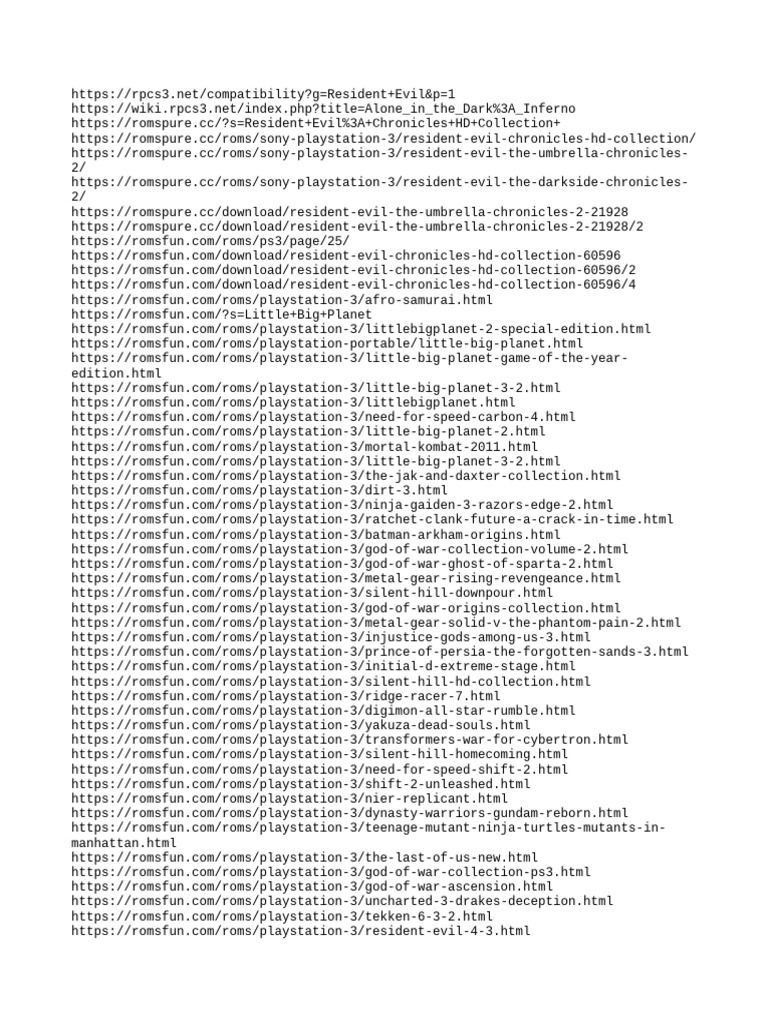 https://rpcs3.net/compatibility?g=Resident+Evil&p=1
https://wiki.rpcs3.net/index.php?title=Alone_in_the_Dark%3A_Inferno
https://romspure.cc/?s=Resident+Evil%3A+Chronicles+HD+Collection+
https://romspure.cc/roms/sony-playstation-3/resident-evil-chronicles-hd-collection/
https://romspure.cc/roms/sony-playstation-3/resident-evil-the-umbrella-chronicles-2/
https://romspure.cc/roms/sony-playstation-3/resident-evil-the-darkside-chronicles-2/
https://romspure.cc/download/resident-evil-the-umbrella-chronicles-2-21928
https://romspure.cc/download/resident-evil-the-umbrella-chronicles-2-21928/2
https://romsfun.com/roms/ps3/page/25/
https://romsfun.com/download/resident-evil-chronicles-hd-collection-60596
https://romsfun.com/download/resident-evil-chronicles-hd-collection-60596/2
https://romsfun.com/download/resident-evil-chronicles-hd-collection-60596/4
https://romsfun.com/roms/playstation-3/afro-samurai.html
https://romsfun.com/?s=Little+Big+Planet
https://romsfun.com/roms/playstation-3/littlebigplanet-2-special-edition.html
https://romsfun.com/roms/playstation-portable/little-big-planet.html
https://romsfun.com/roms/playstation-3/little-big-planet-game-of-the-year-edition.html
https://romsfun.com/roms/playstation-3/little-big-planet-3-2.html
https://romsfun.com/roms/playstation-3/littlebigplanet.html
https://romsfun.com/roms/playstation-3/need-for-speed-carbon-4.html
https://romsfun.com/roms/playstation-3/little-big-planet-2.html
https://romsfun.com/roms/playstation-3/mortal-kombat-2011.html
https://romsfun.com/roms/playstation-3/little-big-planet-3-2.html
https://romsfun.com/roms/playstation-3/the-jak-and-daxter-collection.html
https://romsfun.com/roms/playstation-3/dirt-3.html
https://romsfun.com/roms/playstation-3/ninja-gaiden-3-razors-edge-2.html
https://romsfun.com/roms/playstation-3/ratchet-clank-future-a-crack-in-time.html
https://romsfun.com/roms/playstation-3/batman-arkham-origins.html
https://romsfun.com/roms/playstation-3/god-of-war-collection-volume-2.html
https://romsfun.com/roms/playstation-3/god-of-war-ghost-of-sparta-2.html
https://romsfun.com/roms/playstation-3/metal-gear-rising-revengeance.html
https://romsfun.com/roms/playstation-3/silent-hill-downpour.html
https://romsfun.com/roms/playstation-3/god-of-war-origins-collection.html
https://romsfun.com/roms/playstation-3/metal-gear-solid-v-the-phantom-pain-2.html
https://romsfun.com/roms/playstation-3/injustice-gods-among-us-3.html
https://romsfun.com/roms/playstation-3/prince-of-persia-the-forgotten-sands-3.html
https://romsfun.com/roms/playstation-3/initial-d-extreme-stage.html
https://romsfun.com/roms/playstation-3/silent-hill-hd-collection.html
https://romsfun.com/roms/playstation-3/ridge-racer-7.html
https://romsfun.com/roms/playstation-3/digimon-all-star-rumble.html
https://romsfun.com/roms/playstation-3/yakuza-dead-souls.html
https://romsfun.com/roms/playstation-3/transformers-war-for-cybertron.html
https://romsfun.com/roms/playstation-3/silent-hill-homecoming.html
https://romsfun.com/roms/playstation-3/need-for-speed-shift-2.html
https://romsfun.com/roms/playstation-3/shift-2-unleashed.html
https://romsfun.com/roms/playstation-3/nier-replicant.html
https://romsfun.com/roms/playstation-3/dynasty-warriors-gundam-reborn.html
https://romsfun.com/roms/playstation-3/teenage-mutant-ninja-turtles-mutants-in-manhattan.html
https://romsfun.com/roms/playstation-3/the-last-of-us-new.html
https://romsfun.com/roms/playstation-3/god-of-war-collection-ps3.html
https://romsfun.com/roms/playstation-3/god-of-war-ascension.html
https://romsfun.com/roms/playstation-3/uncharted-3-drakes-deception.html
https://romsfun.com/roms/playstation-3/tekken-6-3-2.html
https://romsfun.com/roms/playstation-3/resident-evil-4-3.html